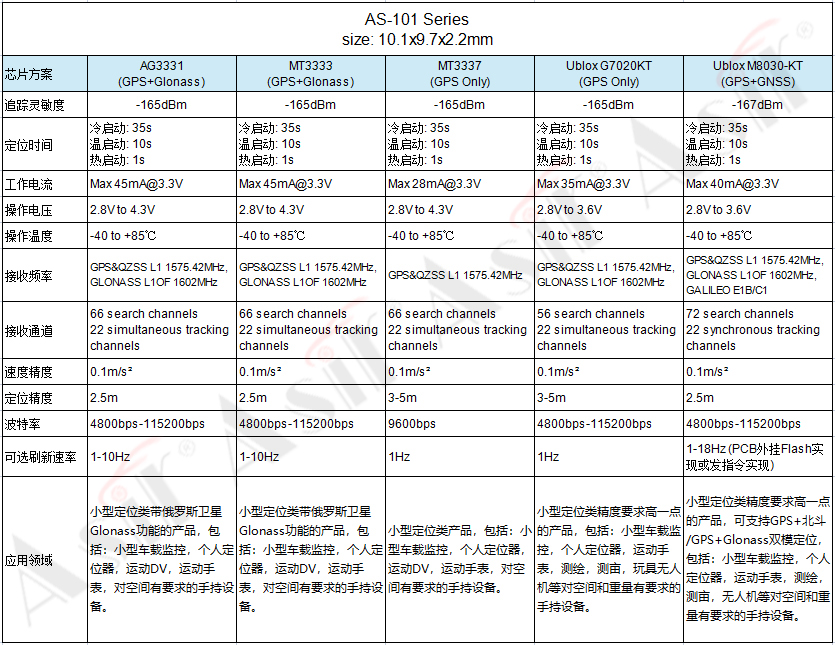 AS-101 Series
size: 10.1x9.7x2.2mm

| 芯片方案 | AG3331 (GPS+Glonass) | MT3333 (GPS+Glonass) | MT3337 (GPS Only) | Ublox G7020KT (GPS Only) | Ublox M8030-KT (GPS+GNSS) |
|---|---|---|---|---|---|
| 追踪灵敏度 | -165dBm | -165dBm | -165dBm | -165dBm | -167dBm |
| 定位时间 | 冷启动: 35s 温启动: 10s 热启动: 1s | 冷启动: 35s 温启动: 10s 热启动: 1s | 冷启动: 35s 温启动: 10s 热启动: 1s | 冷启动: 35s 温启动: 10s 热启动: 1s | 冷启动: 35s 温启动: 10s 热启动: 1s |
| 工作电流 | Max 45mA@3.3V | Max 45mA@3.3V | Max 28mA@3.3V | Max 35mA@3.3V | Max 40mA@3.3V |
| 操作电压 | 2.8V to 4.3V | 2.8V to 4.3V | 2.8V to 4.3V | 2.8V to 3.6V | 2.8V to 3.6V |
| 操作温度 | -40 to +85℃ | -40 to +85℃ | -40 to +85℃ | -40 to +85℃ | -40 to +85℃ |
| 接收频率 | GPS&QZSS L1 1575.42MHz, GLONASS L1OF 1602MHz | GPS&QZSS L1 1575.42MHz, GLONASS L1OF 1602MHz | GPS&QZSS L1 1575.42MHz | GPS&QZSS L1 1575.42MHz, GLONASS L1OF 1602MHz | GPS&QZSS L1 1575.42MHz, GLONASS L1OF 1602MHz, GALILEO E1B/C1 |
| 接收通道 | 66 search channels 22 simultaneous tracking channels | 66 search channels 22 simultaneous tracking channels | 66 search channels 22 simultaneous tracking channels | 56 search channels 22 simultaneous tracking channels | 72 search channels 22 synchronous tracking channels |
| 速度精度 | 0.1m/s² | 0.1m/s² | 0.1m/s² | 0.1m/s² | 0.1m/s² |
| 定位精度 | 2.5m | 2.5m | 3-5m | 3-5m | 2.5m |
| 波特率 | 4800bps-115200bps | 4800bps-115200bps | 9600bps | 4800bps-115200bps | 4800bps-115200bps |
| 可选刷新速率 | 1-10Hz | 1-10Hz | 1Hz | 1Hz | 1-18Hz (PCB外挂Flash实现或发指令实现) |
| 应用领域 | 小型定位类带俄罗斯卫星Glonass功能的产品，包括：小型车载监控，个人定位器，运动DV，运动手表，对空间有要求的手持设备。 | 小型定位类带俄罗斯卫星Glonass功能的产品，包括：小型车载监控，个人定位器，运动DV，运动手表，对空间有要求的手持设备。 | 小型定位类产品，包括：小型车载监控，个人定位器，运动DV，运动手表，对空间有要求的手持设备。 | 小型定位类精度要求高一点的产品，包括：小型车载监控，个人定位器，运动手表，测绘，测亩，玩具无人机等对空间和重量有要求的手持设备。 | 小型定位类精度要求高一点的产品，可支持GPS+北斗/GPS+Glonass双模定位，包括：小型车载监控，个人定位器，运动手表，测绘，测亩，无人机等对空间和重量有要求的手持设备。 |